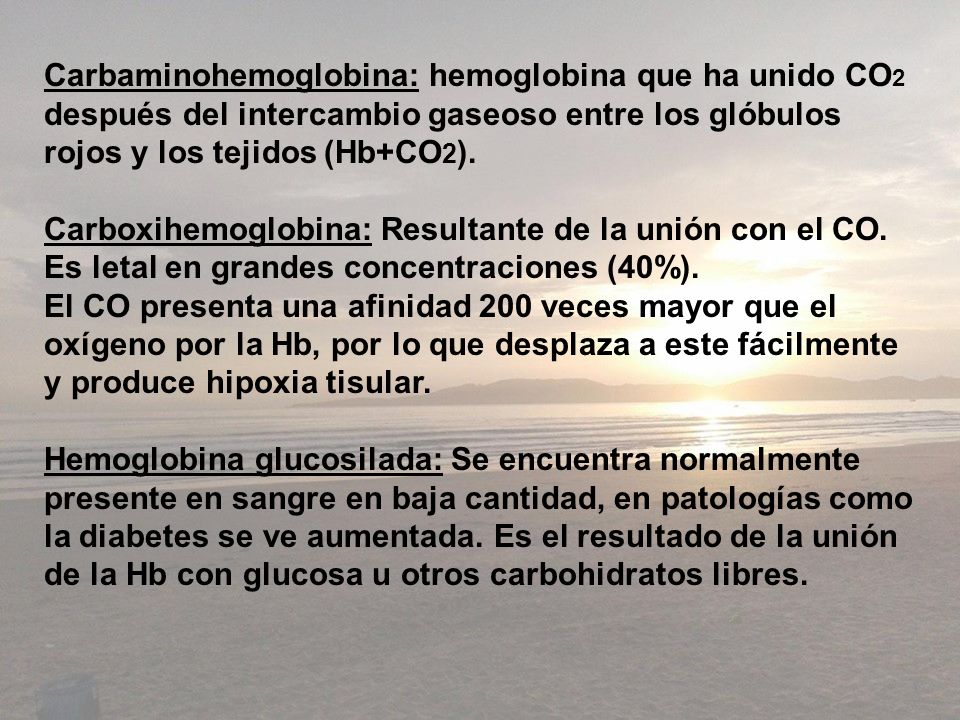 Carbaminohemoglobina: hemoglobina que ha unido $CO_2$ después del intercambio gaseoso entre los glóbulos rojos y los tejidos ($Hb+CO_2$).

Carboxihemoglobina: Resultante de la unión con el CO. Es letal en grandes concentraciones (40%).
El CO presenta una afinidad 200 veces mayor que el oxígeno por la Hb, por lo que desplaza a este fácilmente y produce hipoxia tisular.

Hemoglobina glucosilada: Se encuentra normalmente presente en sangre en baja cantidad, en patologías como la diabetes se ve aumentada. Es el resultado de la unión de la Hb con glucosa u otros carbohidratos libres.